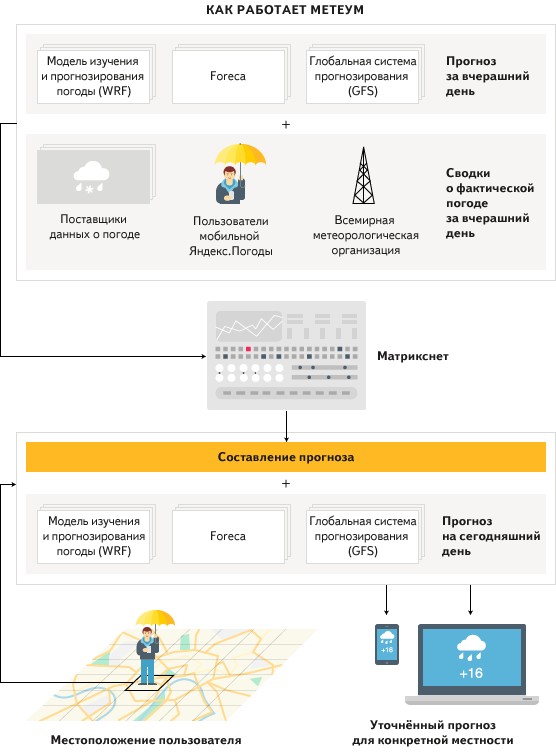 КАК РАБОТАЕТ МЕТЕУМ

Модель изучения и прогнозирования погоды (WRF)

Foreca

Глобальная система прогнозирования (GFS)

Прогноз за вчерашний день

+

Поставщики данных о погоде

Пользователи мобильной Яндекс.Погоды

Всемирная метеорологическая организация

Сводки о фактической погоде за вчерашний день

Матрикснет

Составление прогноза

+

Модель изучения и прогнозирования погоды (WRF)

Foreca

Глобальная система прогнозирования (GFS)

Прогноз на сегодняшний день

+16

+16

Местоположение пользователя

Уточнённый прогноз для конкретной местности